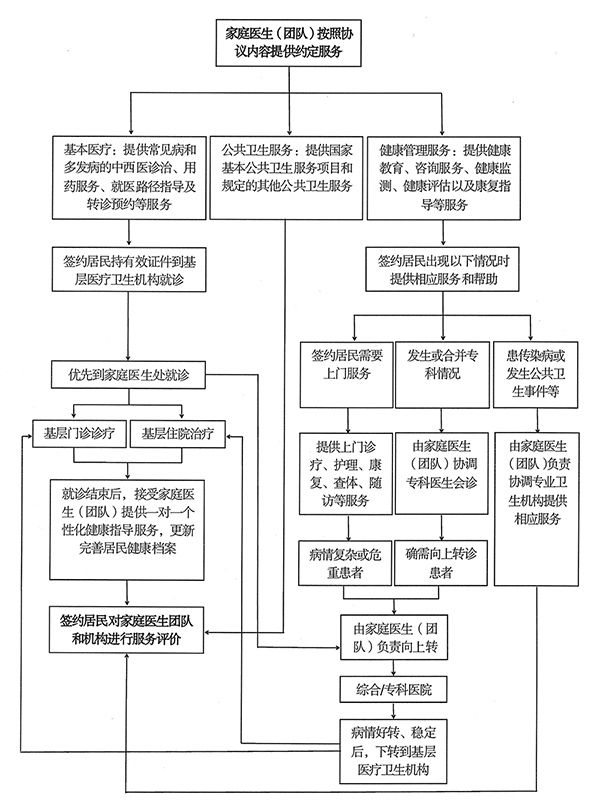 家庭医生（团队）按照协议内容提供约定服务

基本医疗：提供常见病和多发病的中西医诊治、用药服务、就医路径指导及转诊预约等服务

公共卫生服务：提供国家基本公共卫生服务项目和规定的其他公共卫生服务

健康管理服务：提供健康教育、咨询服务、健康监测、健康评估以及康复指导等服务

签约居民持有效证件到基层医疗卫生机构就诊

优先到家庭医生处就诊

基层门诊诊疗

基层住院治疗

就诊结束后，接受家庭医生（团队）提供一对一个性化健康指导服务，更新完善居民健康档案

签约居民对家庭医生团队和机构进行服务评价

签约居民出现以下情况时提供相应服务和帮助

签约居民需要上门服务

发生或合并专科情况

患传染病或发生公共卫生事件等

提供上门诊疗、护理、康复、查体、随访等服务

由家庭医生（团队）协调专科医生会诊

由家庭医生（团队）负责协调专业卫生机构提供相应服务

病情复杂或危重患者

确需向上转诊患者

由家庭医生（团队）负责向上转

综合/专科医院

病情好转、稳定后，下转到基层医疗卫生机构